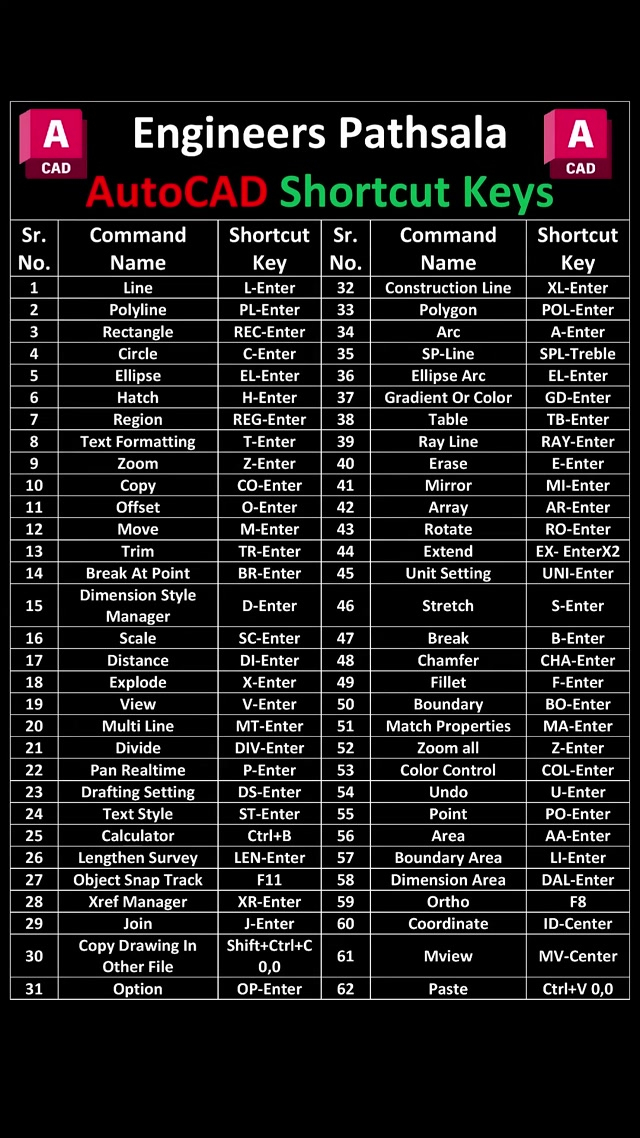 A CAD

Engineers Pathsala

A CAD

AutoCAD Shortcut Keys

| Sr. No. | Command Name | Shortcut Key | Sr. No. | Command Name | Shortcut Key |
|---|---|---|---|---|---|
| 1 | Line | L-Enter | 32 | Construction Line | XL-Enter |
| 2 | Polyline | PL-Enter | 33 | Polygon | POL-Enter |
| 3 | Rectangle | REC-Enter | 34 | Arc | A-Enter |
| 4 | Circle | C-Enter | 35 | SP-Line | SPL-Treble |
| 5 | Ellipse | EL-Enter | 36 | Ellipse Arc | EL-Enter |
| 6 | Hatch | H-Enter | 37 | Gradient Or Color | GD-Enter |
| 7 | Region | REG-Enter | 38 | Table | TB-Enter |
| 8 | Text Formatting | T-Enter | 39 | Ray Line | RAY-Enter |
| 9 | Zoom | Z-Enter | 40 | Erase | E-Enter |
| 10 | Copy | CO-Enter | 41 | Mirror | MI-Enter |
| 11 | Offset | O-Enter | 42 | Array | AR-Enter |
| 12 | Move | M-Enter | 43 | Rotate | RO-Enter |
| 13 | Trim | TR-Enter | 44 | Extend | EX- EnterX2 |
| 14 | Break At Point | BR-Enter | 45 | Unit Setting | UNI-Enter |
| 15 | Dimension Style Manager | D-Enter | 46 | Stretch | S-Enter |
| 16 | Scale | SC-Enter | 47 | Break | B-Enter |
| 17 | Distance | DI-Enter | 48 | Chamfer | CHA-Enter |
| 18 | Explode | X-Enter | 49 | Fillet | F-Enter |
| 19 | View | V-Enter | 50 | Boundary | BO-Enter |
| 20 | Multi Line | MT-Enter | 51 | Match Properties | MA-Enter |
| 21 | Divide | DIV-Enter | 52 | Zoom all | Z-Enter |
| 22 | Pan Realtime | P-Enter | 53 | Color Control | COL-Enter |
| 23 | Drafting Setting | DS-Enter | 54 | Undo | U-Enter |
| 24 | Text Style | ST-Enter | 55 | Point | PO-Enter |
| 25 | Calculator | Ctrl+B | 56 | Area | AA-Enter |
| 26 | Lengthen Survey | LEN-Enter | 57 | Boundary Area | LI-Enter |
| 27 | Object Snap Track | F11 | 58 | Dimension Area | DAL-Enter |
| 28 | Xref Manager | XR-Enter | 59 | Ortho | F8 |
| 29 | Join | J-Enter | 60 | Coordinate | ID-Center |
| 30 | Copy Drawing In Other File | Shift+Ctrl+C 0,0 | 61 | Mview | MV-Center |
| 31 | Option | OP-Enter | 62 | Paste | Ctrl+V 0,0 |